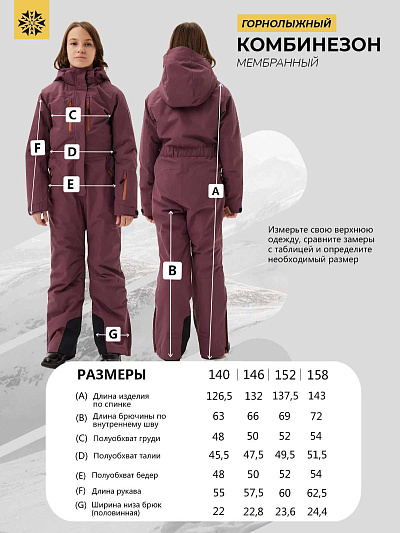 ГОРНОЛЫЖНЫЙ
КОМБИНЕЗОН
МЕМБРАННЫЙ

C
F
D
E
G
A
B

Измерьте свою верхнюю одежду, сравните замеры с таблицей и определите необходимый размер

| РАЗМЕРЫ | 140 | 146 | 152 | 158 |
|---|---|---|---|---|
| (A) Длина изделия по спинке | 126,5 | 132 | 137,5 | 143 |
| (B) Длина брючины по внутреннему шву | 63 | 66 | 69 | 72 |
| (C) Полуобхват груди | 48 | 50 | 52 | 54 |
| (D) Полуобхват талии | 45,5 | 47,5 | 49,5 | 51,5 |
| (E) Полуобхват бедер | 48 | 50 | 52 | 54 |
| (F) Длина рукава | 55 | 57,5 | 60 | 62,5 |
| (G) Ширина низа брюк (половинная) | 22 | 22,8 | 23,6 | 24,4 |